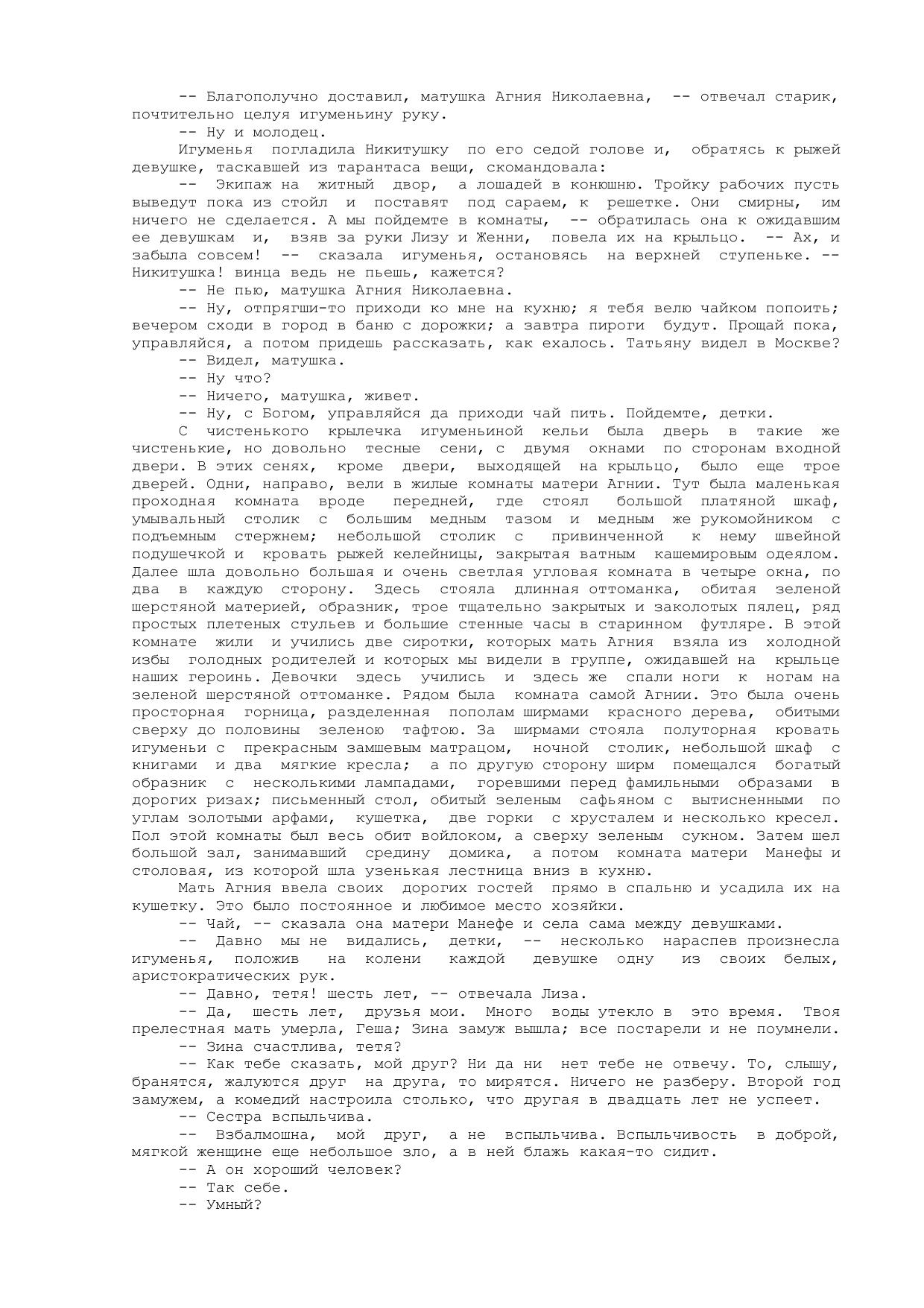 -- Благополучно доставил, матушка Агния Николаевна, -- отвечал старик, почтительно целуя игуменьину руку.

-- Ну и молодец.

Игуменья погладила Никитушку по его седой голове и, обратясь к рыжей девушке, таскавшей из тарантаса вещи, скомандовала:

-- Экипаж на житный двор, а лошадей в конюшню. Тройку рабочих пусть выведут пока из стойл и поставят под сараем, к решетке. Они смирны, им ничего не сделается. А мы пойдемте в комнаты, -- обратилась она к ожидавшим ее девушкам и, взяв за руки Лизу и Женни, повела их на крыльцо. -- Ах, и забыла совсем! -- сказала игуменья, остановясь на верхней ступеньке. -- Никитушка! винца ведь не пьешь, кажется?

-- Не пью, матушка Агния Николаевна.

-- Ну, отпрягши-то приходи ко мне на кухню; я тебя велю чайком попоить; вечером сходи в город в баню с дорожки; а завтра пироги будут. Прощай пока, управляйся, а потом придешь рассказать, как ехалось. Татьяну видел в Москве?

-- Видел, матушка.

-- Ну что?

-- Ничего, матушка, живет.

-- Ну, с Богом, управляйся да приходи чай пить. Пойдемте, детки.

С чистенького крылечка игуменьиной кельи была дверь в такие же чистенькие, но довольно тесные сени, с двумя окнами по сторонам входной двери. В этих сенях, кроме двери, выходящей на крыльцо, было еще трое дверей. Одни, направо, вели в жилые комнаты матери Агнии. Тут была маленькая проходная комната вроде передней, где стоял большой платяной шкаф, умывальный столик с большим медным тазом и медным же рукомойником с подъемным стержнем; небольшой столик с привинченной к нему швейной подушечкой и кровать рыжей келейницы, закрытая ватным кашемировым одеялом. Далее шла довольно большая и очень светлая угловая комната в четыре окна, по два в каждую сторону. Здесь стояла длинная оттоманка, обитая зеленой шерстяной материей, образник, трое тщательно закрытых и заколотых пялец, ряд простых плетеных стульев и большие стенные часы в старинном футляре. В этой комнате жили и учились две сиротки, которых мать Агния взяла из холодной избы голодных родителей и которых мы видели в группе, ожидавшей на крыльце наших героинь. Девочки здесь учились и здесь же спали ноги к ногам на зеленой шерстяной оттоманке. Рядом была комната самой Агнии. Это была очень просторная горница, разделенная пополам ширмами красного дерева, обитыми сверху до половины зеленою тафтою. За ширмами стояла полуторная кровать игуменьи с прекрасным замшевым матрацом, ночной столик, небольшой шкаф с книгами и два мягкие кресла; а по другую сторону ширм помещался богатый образник с несколькими лампадами, горевшими перед фамильными образами в дорогих ризах; письменный стол, обитый зеленым сафьяном с вытисненными по углам золотыми арфами, кушетка, две горки с хрусталем и несколько кресел. Пол этой комнаты был весь обит войлоком, а сверху зеленым сукном. Затем шел большой зал, занимавший средину домика, а потом комната матери Манефы и столовая, из которой шла узенькая лестница вниз в кухню.

Мать Агния ввела своих дорогих гостей прямо в спальню и усадила их на кушетку. Это было постоянное и любимое место хозяйки.

-- Чай, -- сказала она матери Манефе и села сама между девушками.

-- Давно мы не видались, детки, -- несколько нараспев произнесла игуменья, положив на колени каждой девушке одну из своих белых, аристократических рук.

-- Давно, тетя! шесть лет, -- отвечала Лиза.

-- Да, шесть лет, друзья мои. Много воды утекло в это время. Твоя прелестная мать умерла, Геша; Зина замуж вышла; все постарели и не поумнели.

-- Зина счастлива, тетя?

-- Как тебе сказать, мой друг? Ни да ни нет тебе не отвечу. То, слышу, бранятся, жалуются друг на друга, то мирятся. Ничего не разберу. Второй год замужем, а комедий настроила столько, что другая в двадцать лет не успеет.

-- Сестра вспыльчива.

-- Взбалмошна, мой друг, а не вспыльчива. Вспыльчивость в доброй, мягкой женщине еще небольшое зло, а в ней блажь какая-то сидит.

-- А он хороший человек?

-- Так себе.

-- Умный?